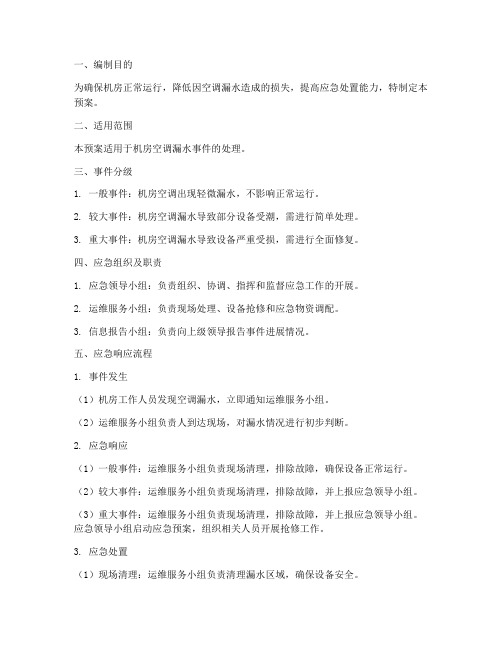 一、编制目的

为确保机房正常运行，降低因空调漏水造成的损失，提高应急处置能力，特制定本预案。

二、适用范围

本预案适用于机房空调漏水事件的处理。

三、事件分级

1. 一般事件：机房空调出现轻微漏水，不影响正常运行。

2. 较大事件：机房空调漏水导致部分设备受潮，需进行简单处理。

3. 重大事件：机房空调漏水导致设备严重受损，需进行全面修复。

四、应急组织及职责

1. 应急领导小组：负责组织、协调、指挥和监督应急工作的开展。

2. 运维服务小组：负责现场处理、设备抢修和应急物资调配。

3. 信息报告小组：负责向上级领导报告事件进展情况。

五、应急响应流程

1. 事件发生

（1）机房工作人员发现空调漏水，立即通知运维服务小组。

（2）运维服务小组负责人到达现场，对漏水情况进行初步判断。

2. 应急响应

（1）一般事件：运维服务小组负责现场清理，排除故障，确保设备正常运行。

（2）较大事件：运维服务小组负责现场清理，排除故障，并上报应急领导小组。

（3）重大事件：运维服务小组负责现场清理，排除故障，并上报应急领导小组。应急领导小组启动应急预案，组织相关人员开展抢修工作。

3. 应急处置

（1）现场清理：运维服务小组负责清理漏水区域，确保设备安全。